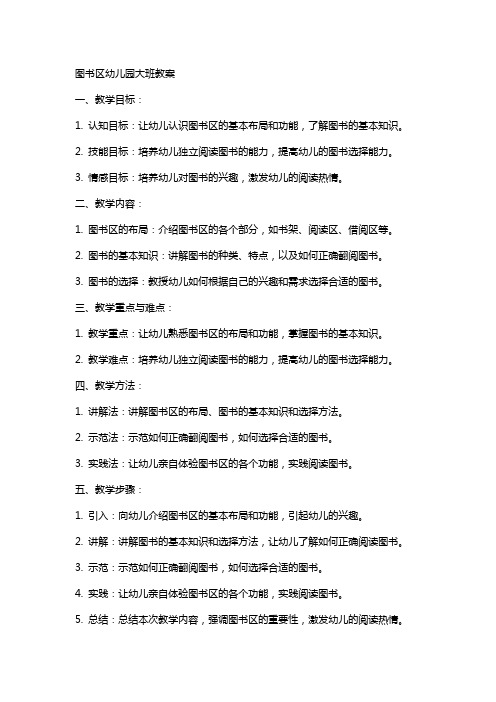 图书区幼儿园大班教案

一、教学目标：

1. 认知目标：让幼儿认识图书区的基本布局和功能，了解图书的基本知识。

2. 技能目标：培养幼儿独立阅读图书的能力，提高幼儿的图书选择能力。

3. 情感目标：培养幼儿对图书的兴趣，激发幼儿的阅读热情。

二、教学内容：

1. 图书区的布局：介绍图书区的各个部分，如书架、阅读区、借阅区等。

2. 图书的基本知识：讲解图书的种类、特点，以及如何正确翻阅图书。

3. 图书的选择：教授幼儿如何根据自己的兴趣和需求选择合适的图书。

三、教学重点与难点：

1. 教学重点：让幼儿熟悉图书区的布局和功能，掌握图书的基本知识。

2. 教学难点：培养幼儿独立阅读图书的能力，提高幼儿的图书选择能力。

四、教学方法：

1. 讲解法：讲解图书区的布局、图书的基本知识和选择方法。

2. 示范法：示范如何正确翻阅图书，如何选择合适的图书。

3. 实践法：让幼儿亲自体验图书区的各个功能，实践阅读图书。

五、教学步骤：

1. 引入：向幼儿介绍图书区的基本布局和功能，引起幼儿的兴趣。

2. 讲解：讲解图书的基本知识和选择方法，让幼儿了解如何正确阅读图书。

3. 示范：示范如何正确翻阅图书，如何选择合适的图书。

4. 实践：让幼儿亲自体验图书区的各个功能，实践阅读图书。

5. 总结：总结本次教学内容，强调图书区的重要性，激发幼儿的阅读热情。